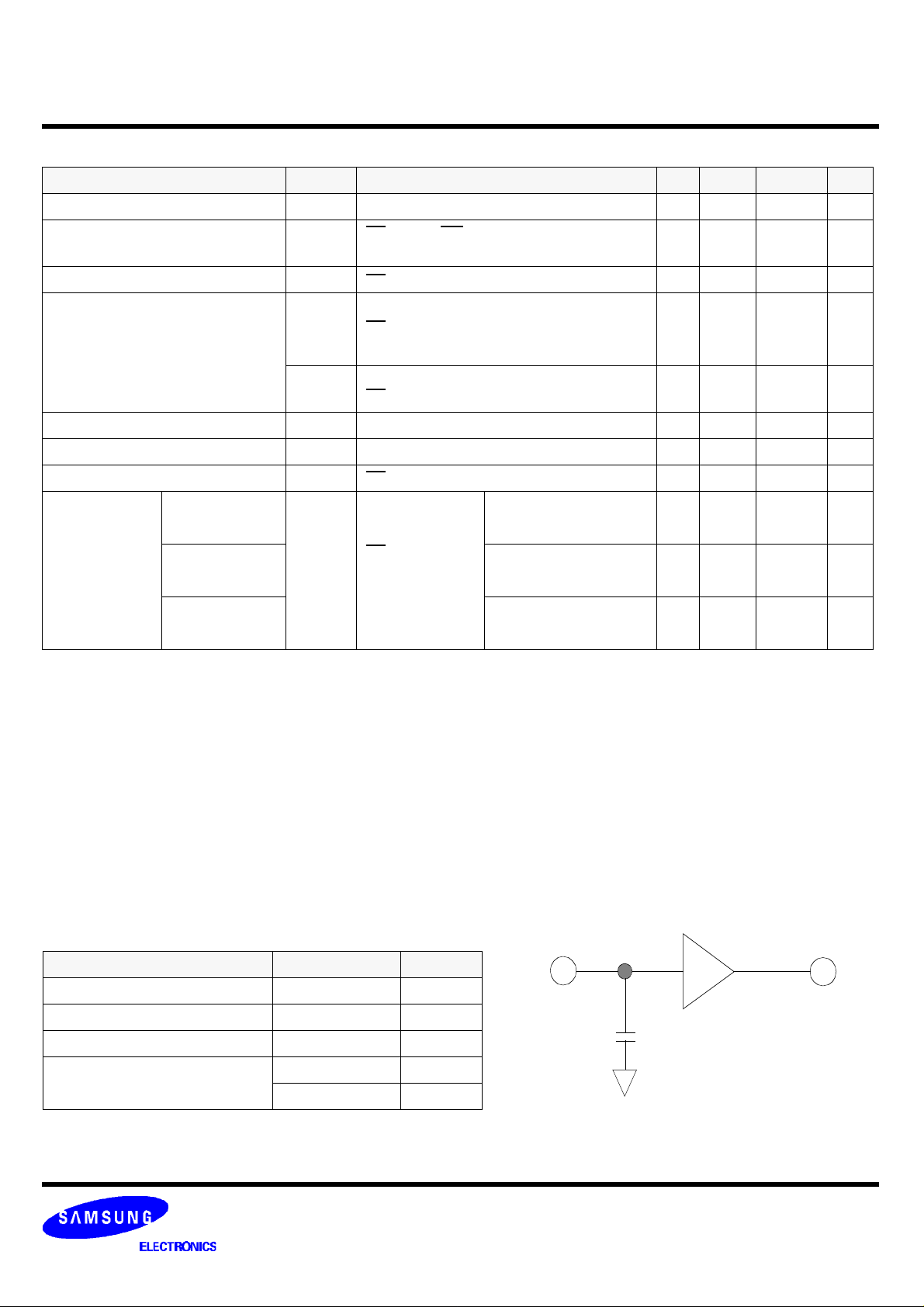 SAMSUNG

ELECTRONICS